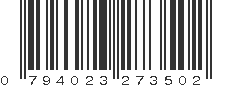 0 794023 273502